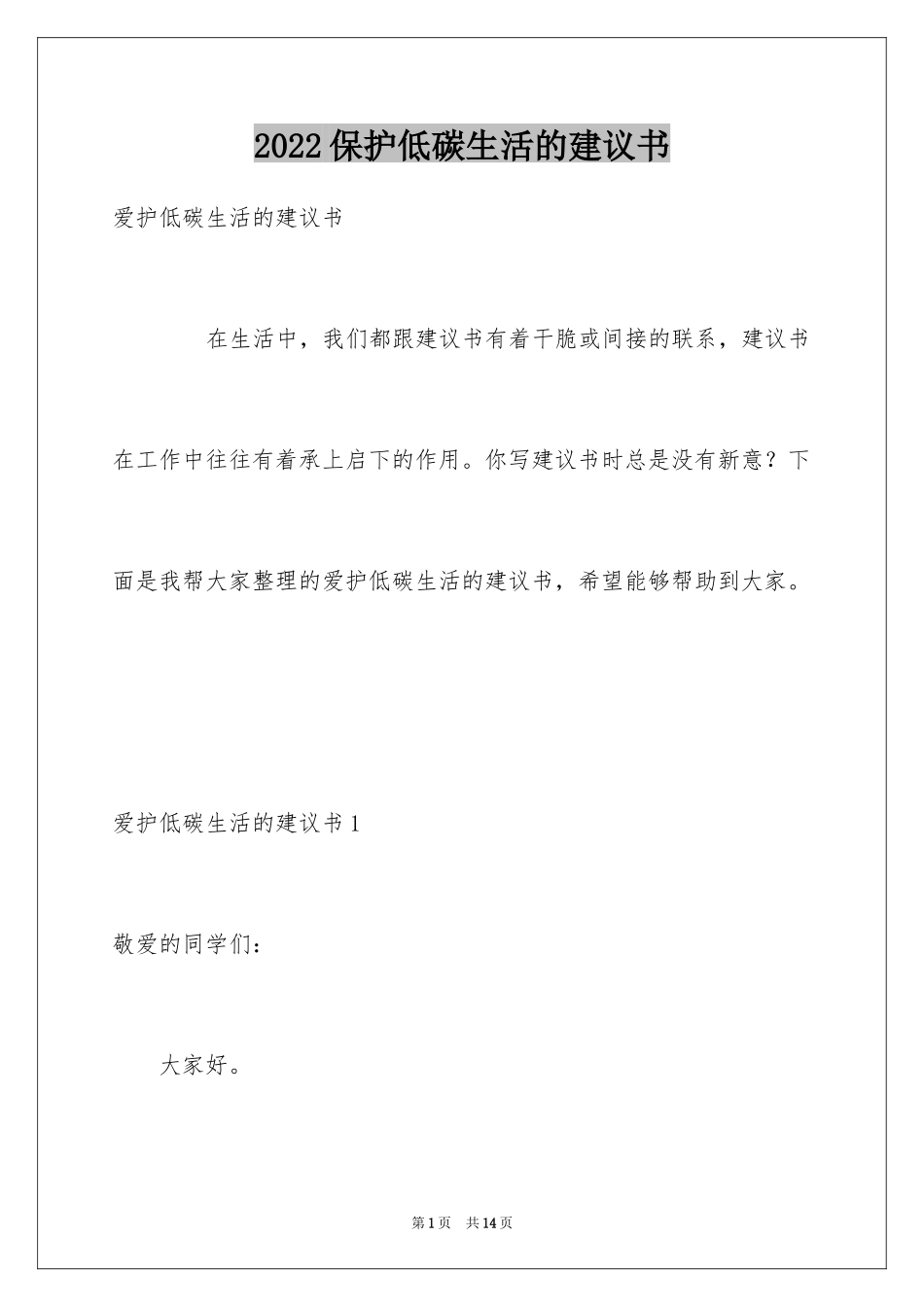 2022保护低碳生活的建议书

爱护低碳生活的建议书

在生活中，我们都跟建议书有着干脆或间接的联系，建议书在工作中往往有着承上启下的作用。你写建议书时总是没有新意？下面是我帮大家整理的爱护低碳生活的建议书，希望能够帮助到大家。

爱护低碳生活的建议书1

敬爱的同学们：

大家好。

第1页　共14页